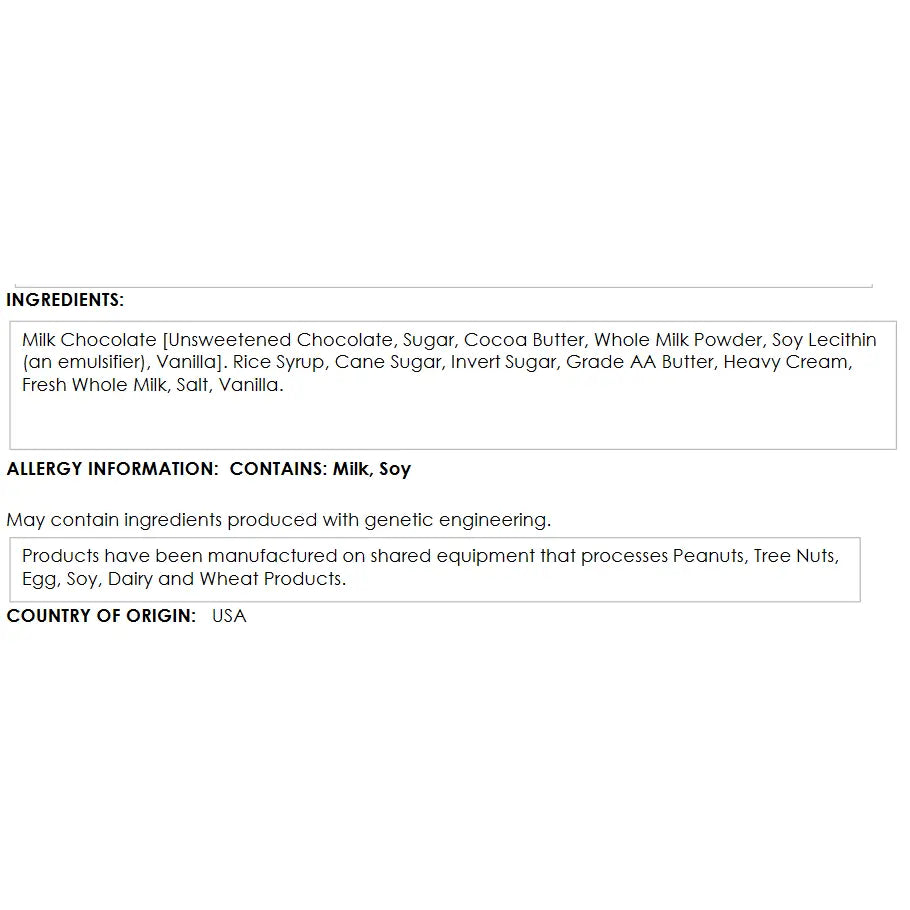 INGREDIENTS:

Milk Chocolate [Unsweetened Chocolate, Sugar, Cocoa Butter, Whole Milk Powder, Soy Lecithin (an emulsifier), Vanilla]. Rice Syrup, Cane Sugar, Invert Sugar, Grade AA Butter, Heavy Cream, Fresh Whole Milk, Salt, Vanilla.

ALLERGY INFORMATION: CONTAINS: Milk, Soy

May contain ingredients produced with genetic engineering.

Products have been manufactured on shared equipment that processes Peanuts, Tree Nuts, Egg, Soy, Dairy and Wheat Products.

COUNTRY OF ORIGIN: USA